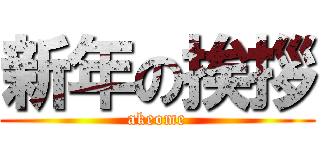 新年の挨拶

akeome